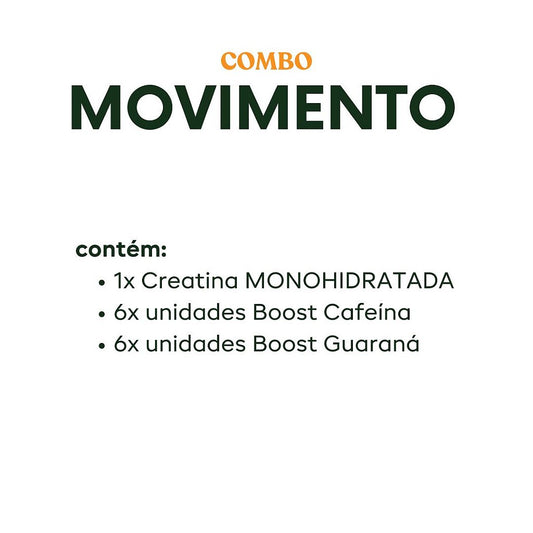 COMBO
MOVIMENTO

contém:
• 1x Creatina MONOHIDRATADA
• 6x unidades Boost Cafeína
• 6x unidades Boost Guaraná